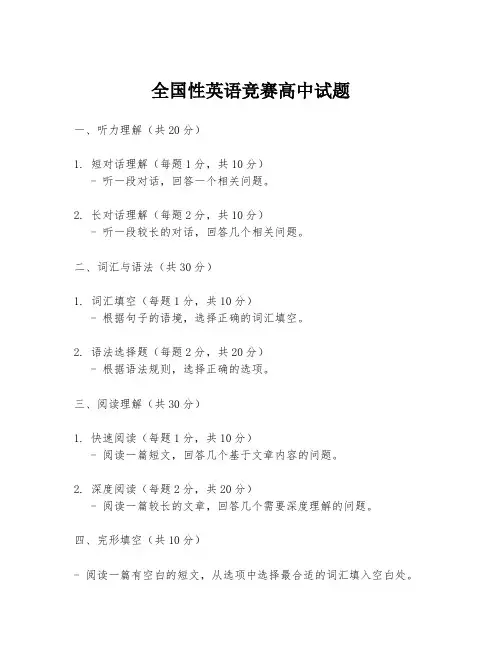 全国性英语竞赛高中试题

一、听力理解（共 20 分）

1. 短对话理解（每题 1 分，共 10 分）
- 听一段对话，回答一个相关问题。

2. 长对话理解（每题 2 分，共 10 分）
- 听一段较长的对话，回答几个相关问题。

二、词汇与语法（共 30 分）

1. 词汇填空（每题 1 分，共 10 分）
- 根据句子的语境，选择正确的词汇填空。

2. 语法选择题（每题 2 分，共 20 分）
- 根据语法规则，选择正确的选项。

三、阅读理解（共 30 分）

1. 快速阅读（每题 1 分，共 10 分）
- 阅读一篇短文，回答几个基于文章内容的问题。

2. 深度阅读（每题 2 分，共 20 分）
- 阅读一篇较长的文章，回答几个需要深度理解的问题。

四、完形填空（共 10 分）

- 阅读一篇有空白的短文，从选项中选择最合适的词汇填入空白处。